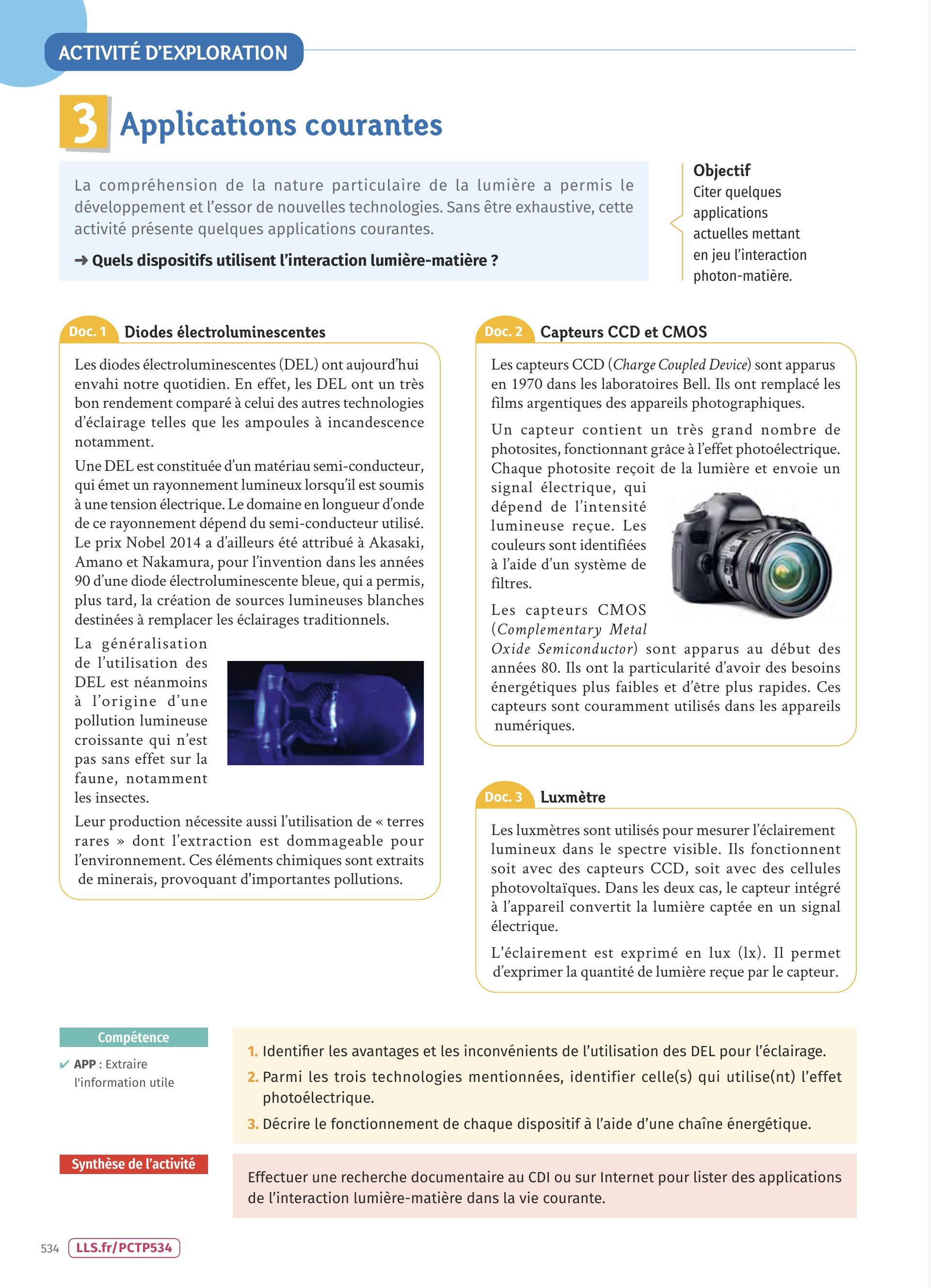 ACTIVITÉ D'EXPLORATION

3 Applications courantes

La compréhension de la nature particulaire de la lumière a permis le développement et l'essor de nouvelles technologies. Sans être exhaustive, cette activité présente quelques applications courantes.

➜ Quels dispositifs utilisent l'interaction lumière-matière ?

Objectif
Citer quelques applications actuelles mettant en jeu l'interaction photon-matière.

Doc. 1 Diodes électroluminescentes

Les diodes électroluminescentes (DEL) ont aujourd'hui envahi notre quotidien. En effet, les DEL ont un très bon rendement comparé à celui des autres technologies d'éclairage telles que les ampoules à incandescence notamment.

Une DEL est constituée d'un matériau semi-conducteur, qui émet un rayonnement lumineux lorsqu'il est soumis à une tension électrique. Le domaine en longueur d'onde de ce rayonnement dépend du semi-conducteur utilisé. Le prix Nobel 2014 a d'ailleurs été attribué à Akasaki, Amano et Nakamura, pour l'invention dans les années 90 d'une diode électroluminescente bleue, qui a permis, plus tard, la création de sources lumineuses blanches destinées à remplacer les éclairages traditionnels.

La généralisation de l'utilisation des DEL est néanmoins à l'origine d'une pollution lumineuse croissante qui n'est pas sans effet sur la faune, notamment les insectes.

Leur production nécessite aussi l'utilisation de « terres rares » dont l'extraction est dommageable pour l'environnement. Ces éléments chimiques sont extraits de minerais, provoquant d'importantes pollutions.

Doc. 2 Capteurs CCD et CMOS

Les capteurs CCD (Charge Coupled Device) sont apparus en 1970 dans les laboratoires Bell. Ils ont remplacé les films argentiques des appareils photographiques.

Un capteur contient un très grand nombre de photosites, fonctionnant grâce à l'effet photoélectrique. Chaque photosite reçoit de la lumière et envoie un signal électrique, qui dépend de l'intensité lumineuse reçue. Les couleurs sont identifiées à l'aide d'un système de filtres.

Les capteurs CMOS (Complementary Metal Oxide Semiconductor) sont apparus au début des années 80. Ils ont la particularité d'avoir des besoins énergétiques plus faibles et d'être plus rapides. Ces capteurs sont couramment utilisés dans les appareils numériques.

Doc. 3 Luxmètre

Les luxmètres sont utilisés pour mesurer l'éclairement lumineux dans le spectre visible. Ils fonctionnent soit avec des capteurs CCD, soit avec des cellules photovoltaïques. Dans les deux cas, le capteur intégré à l'appareil convertit la lumière captée en un signal électrique.

L'éclairement est exprimé en lux (lx). Il permet d'exprimer la quantité de lumière reçue par le capteur.

Compétence
✔ APP : Extraire l'information utile

1. Identifier les avantages et les inconvénients de l'utilisation des DEL pour l'éclairage.
2. Parmi les trois technologies mentionnées, identifier celle(s) qui utilise(nt) l'effet photoélectrique.
3. Décrire le fonctionnement de chaque dispositif à l'aide d'une chaîne énergétique.

Synthèse de l'activité

Effectuer une recherche documentaire au CDI ou sur Internet pour lister des applications de l'interaction lumière-matière dans la vie courante.

534 LLS.fr/PCTP534